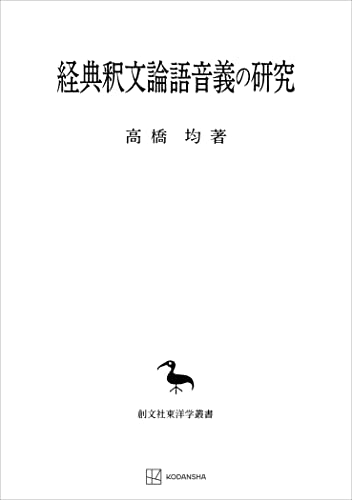 経典釈文論語音義の研究

高橋　均著

創文社東洋学叢書

KODANSHA